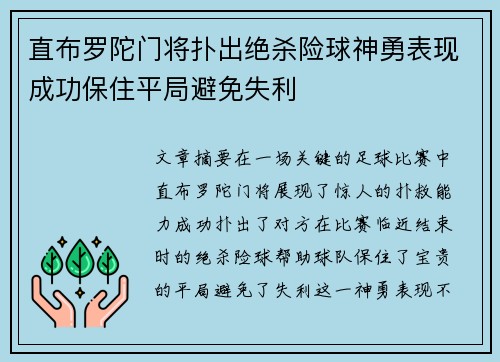 直布罗陀门将扑出绝杀险球神勇表现成功保住平局避免失利

文章摘要在一场关键的足球比赛中直布罗陀门将展现了惊人的扑救能力成功扑出了对方在比赛临近结束时的绝杀险球帮助球队保住了宝贵的平局避免了失利这一神勇表现不